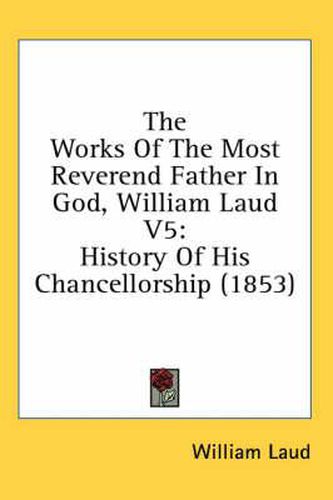 The Works Of The Most Reverend Father In God, William Laud V5: History Of His Chancellorship (1853)

William Laud